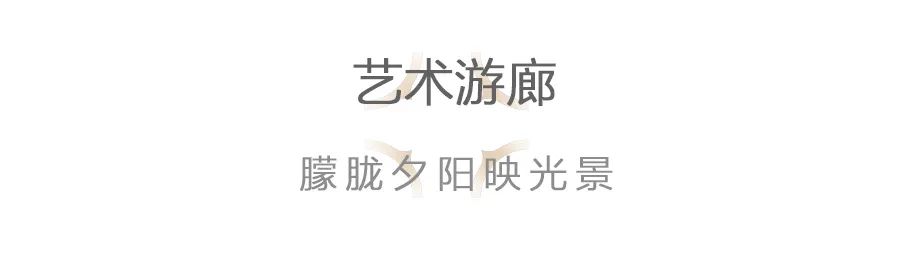 艺术游廊

朦胧夕阳映光景